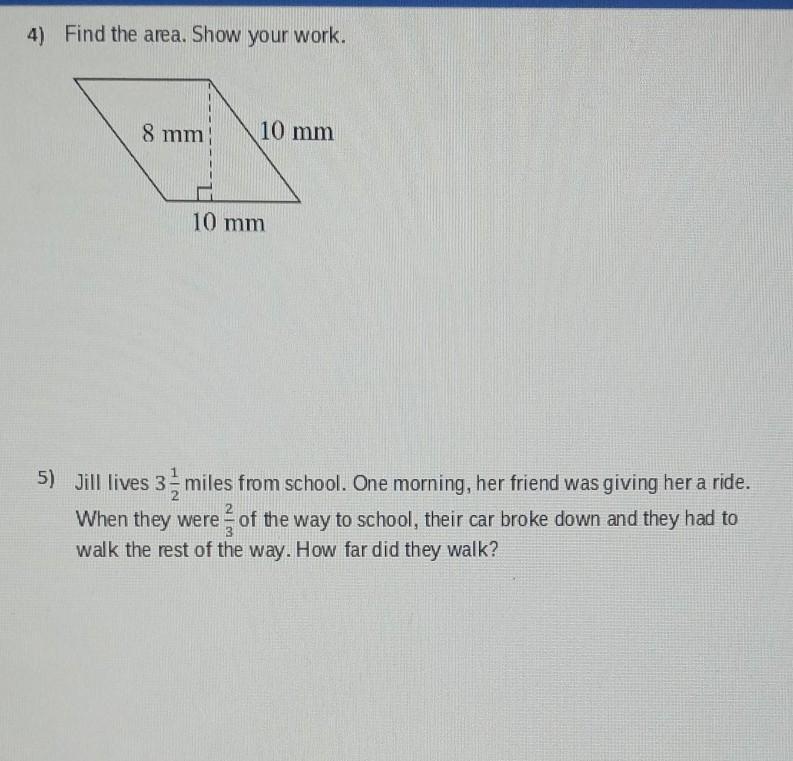 4) Find the area. Show your work.

8 mm

10 mm

10 mm

5) Jill lives $3\frac{1}{2}$ miles from school. One morning, her friend was giving her a ride. When they were $\frac{2}{3}$ of the way to school, their car broke down and they had to walk the rest of the way. How far did they walk?